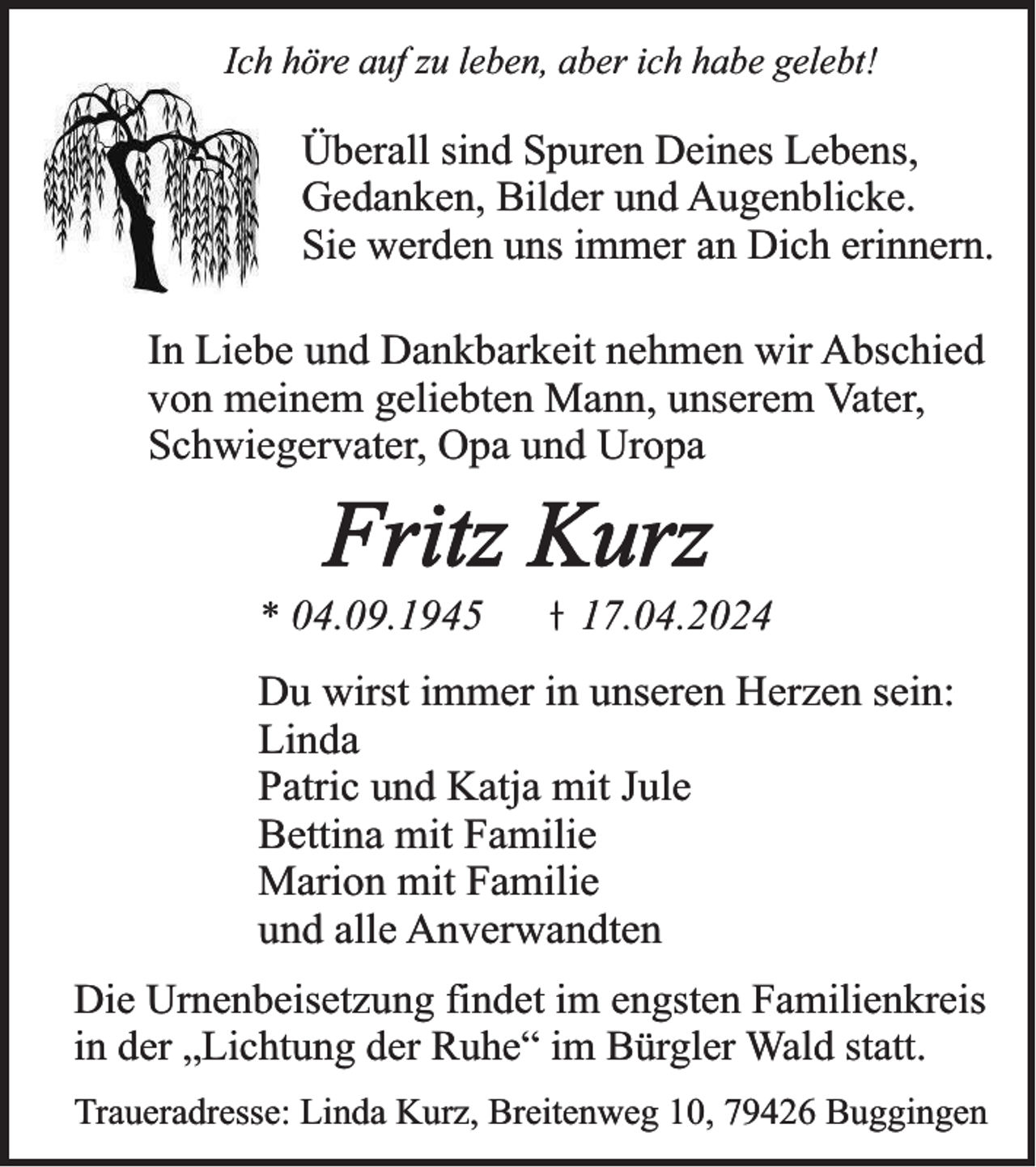 Ich höre auf zu leben, aber ich habe gelebt!

Überall sind Spuren Deines Lebens,
Gedanken, Bilder und Augenblicke.
Sie werden uns immer an Dich erinnern.

In Liebe und Dankbarkeit nehmen wir Abschied von meinem geliebten Mann, unserem Vater, Schwiegervater, Opa und Uropa

Fritz Kurz

* 04.09.1945 † 17.04.2024

Du wirst immer in unseren Herzen sein:
Linda
Patric und Katja mit Jule
Bettina mit Familie
Marion mit Familie
und alle Anverwandten

Die Urnenbeisetzung findet im engsten Familienkreis in der „Lichtung der Ruhe“ im Bürgler Wald statt.

Traueradresse: Linda Kurz, Breitenweg 10, 79426 Buggingen